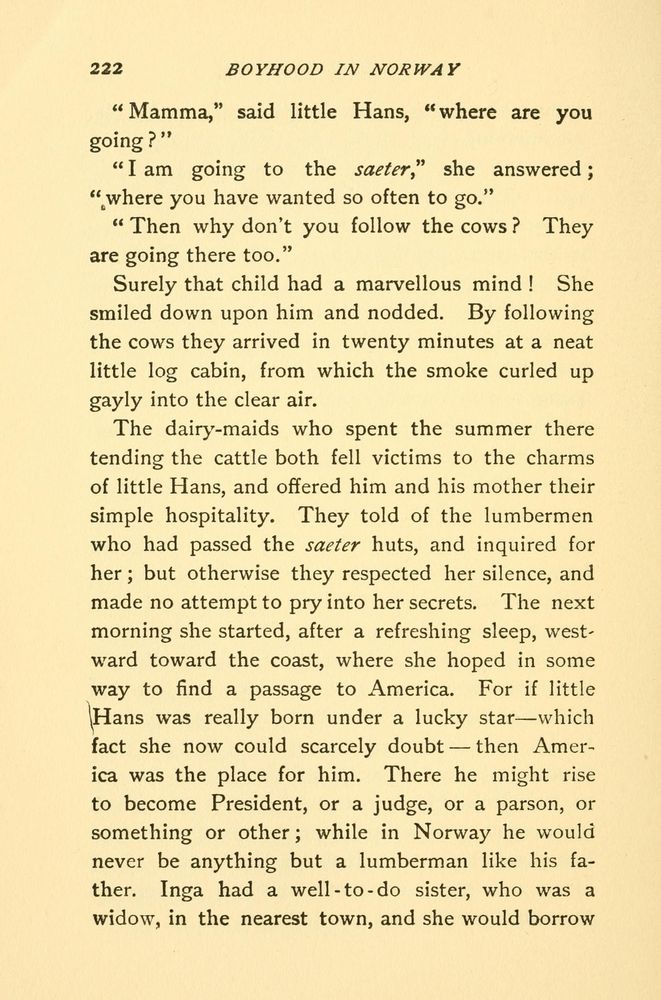 222 BOYHOOD IN NORWAY

"Mamma," said little Hans, "where are you going?"

"I am going to the saeter," she answered; "where you have wanted so often to go."

"Then why don't you follow the cows? They are going there too."

Surely that child had a marvellous mind! She smiled down upon him and nodded. By following the cows they arrived in twenty minutes at a neat little log cabin, from which the smoke curled up gayly into the clear air.

The dairy-maids who spent the summer there tending the cattle both fell victims to the charms of little Hans, and offered him and his mother their simple hospitality. They told of the lumbermen who had passed the saeter huts, and inquired for her; but otherwise they respected her silence, and made no attempt to pry into her secrets. The next morning she started, after a refreshing sleep, westward toward the coast, where she hoped in some way to find a passage to America. For if little Hans was really born under a lucky star—which fact she now could scarcely doubt—then America was the place for him. There he might rise to become President, or a judge, or a parson, or something or other; while in Norway he would never be anything but a lumberman like his father. Inga had a well-to-do sister, who was a widow, in the nearest town, and she would borrow